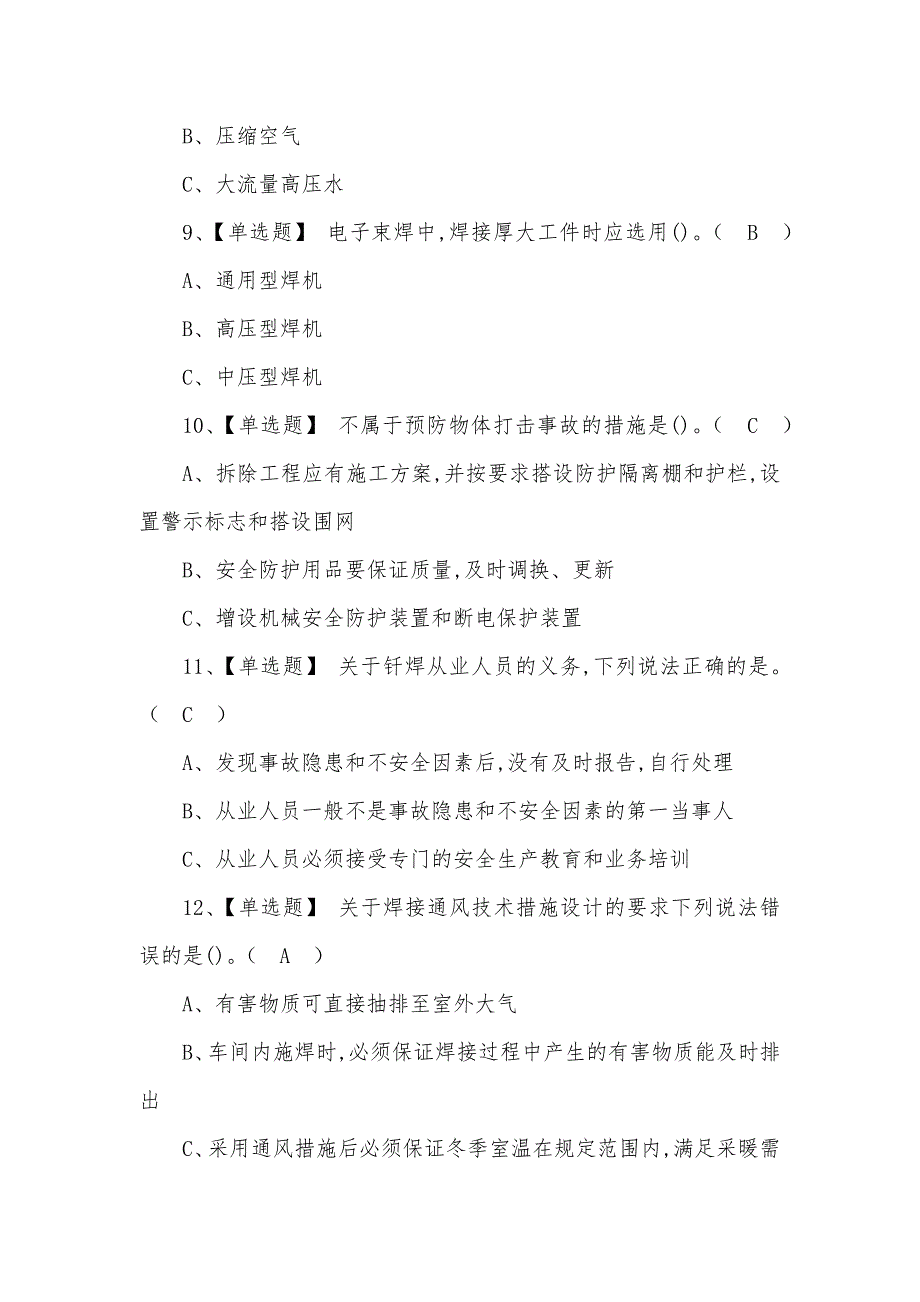 B、压缩空气

C、大流量高压水

9、【单选题】 电子束焊中,焊接厚大工件时应选用()。( B )

A、通用型焊机

B、高压型焊机

C、中压型焊机

10、【单选题】 不属于预防物体打击事故的措施是()。( C )

A、拆除工程应有施工方案,并按要求搭设防护隔离棚和护栏,设置警示标志和搭设围网

B、安全防护用品要保证质量,及时调换、更新

C、增设机械安全防护装置和断电保护装置

11、【单选题】 关于钎焊从业人员的义务,下列说法正确的是。( C )

A、发现事故隐患和不安全因素后,没有及时报告,自行处理

B、从业人员一般不是事故隐患和不安全因素的第一当事人

C、从业人员必须接受专门的安全生产教育和业务培训

12、【单选题】 关于焊接通风技术措施设计的要求下列说法错误的是()。( A )

A、有害物质可直接抽排至室外大气

B、车间内施焊时,必须保证焊接过程中产生的有害物质能及时排出

C、采用通风措施后必须保证冬季室温在规定范围内,满足采暖需